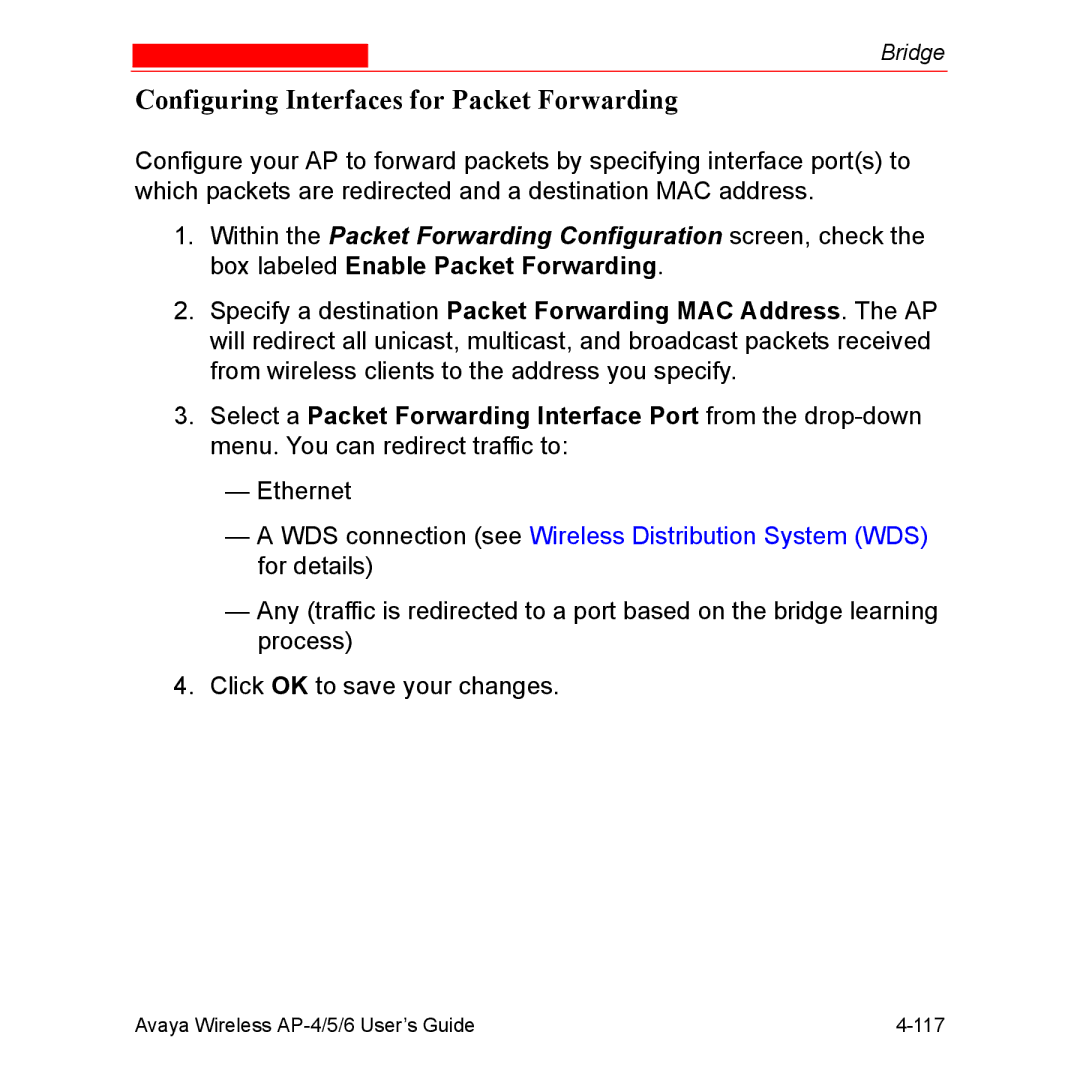 Bridge

Configuring Interfaces for Packet Forwarding

Configure your AP to forward packets by specifying interface port(s) to which packets are redirected and a destination MAC address.

1. Within the Packet Forwarding Configuration screen, check the box labeled Enable Packet Forwarding.

2. Specify a destination Packet Forwarding MAC Address. The AP will redirect all unicast, multicast, and broadcast packets received from wireless clients to the address you specify.

3. Select a Packet Forwarding Interface Port from the drop-down menu. You can redirect traffic to:

— Ethernet

— A WDS connection (see Wireless Distribution System (WDS) for details)

— Any (traffic is redirected to a port based on the bridge learning process)

4. Click OK to save your changes.

Avaya Wireless AP-4/5/6 User's Guide 4-117